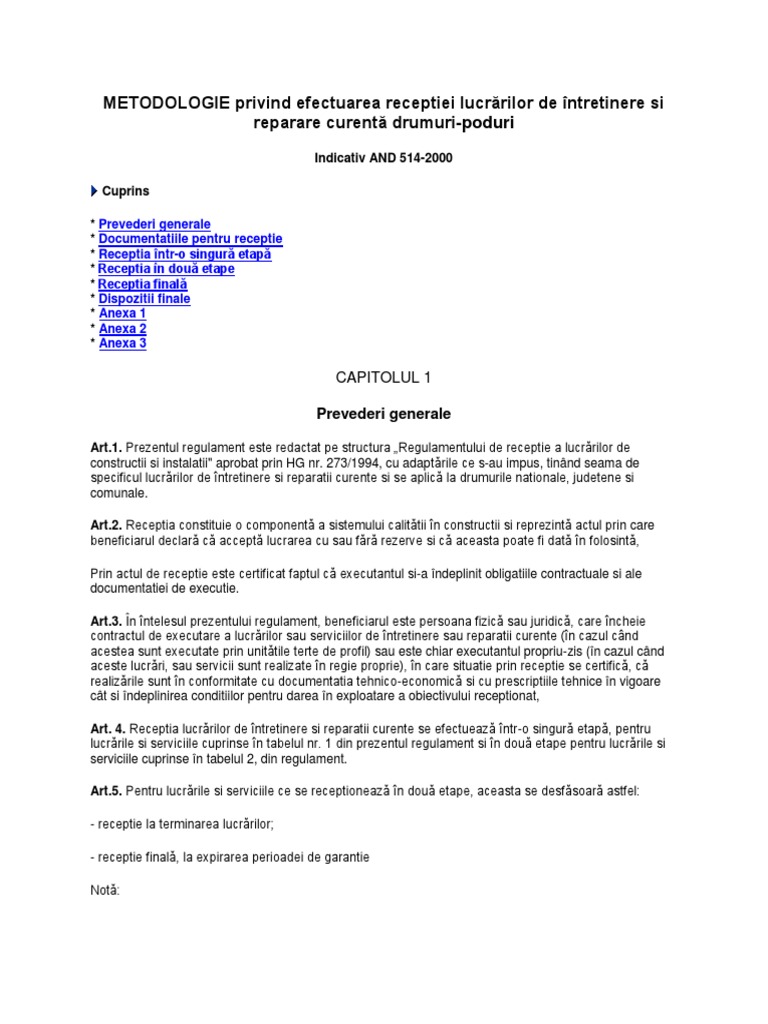 METODOLOGIE privind efectuarea receptiei lucrărilor de întretinere si reparare curentă drumuri-poduri

Indicativ AND 514-2000

Cuprins

* Prevederi generale
* Documentatiile pentru receptie
* Receptia într-o singură etapă
* Receptia în două etape
* Receptia finală
* Dispozitii finale
* Anexa 1
* Anexa 2
* Anexa 3

CAPITOLUL 1

Prevederi generale

Art.1. Prezentul regulament este redactat pe structura „Regulamentului de receptie a lucrărilor de constructii si instalatii" aprobat prin HG nr. 273/1994, cu adaptările ce s-au impus, tinând seama de specificul lucrărilor de întretinere si reparatii curente si se aplică la drumurile nationale, judetene si comunale.

Art.2. Receptia constituie o componentă a sistemului calitătii în constructii si reprezintă actul prin care beneficiarul declară că acceptă lucrarea cu sau fără rezerve si că aceasta poate fi dată în folosintă,

Prin actul de receptie este certificat faptul că executantul si-a îndeplinit obligatiile contractuale si ale documentatiei de executie.

Art.3. În întelesul prezentului regulament, beneficiarul este persoana fizică sau juridică, care încheie contractul de executare a lucrărilor sau serviciilor de întretinere sau reparatii curente (în cazul când acestea sunt executate prin unitătile terte de profil) sau este chiar executantul propriu-zis (în cazul când aceste lucrări, sau servicii sunt realizate în regie proprie), în care situatie prin receptie se certifică, că realizările sunt în conformitate cu documentatia tehnico-economică si cu prescriptiile tehnice în vigoare cât si îndeplinirea conditiilor pentru darea în exploatare a obiectivului receptionat,

Art. 4. Receptia lucrărilor de întretinere si reparatii curente se efectuează într-o singură etapă, pentru lucrările si serviciile cuprinse în tabelul nr. 1 din prezentul regulament si în două etape pentru lucrările si serviciile cuprinse în tabelul 2, din regulament.

Art.5. Pentru lucrările si serviciile ce se receptionează în două etape, aceasta se desfăsoară astfel:

- receptie la terminarea lucrărilor;

- receptie finală, la expirarea perioadei de garantie

Notă: